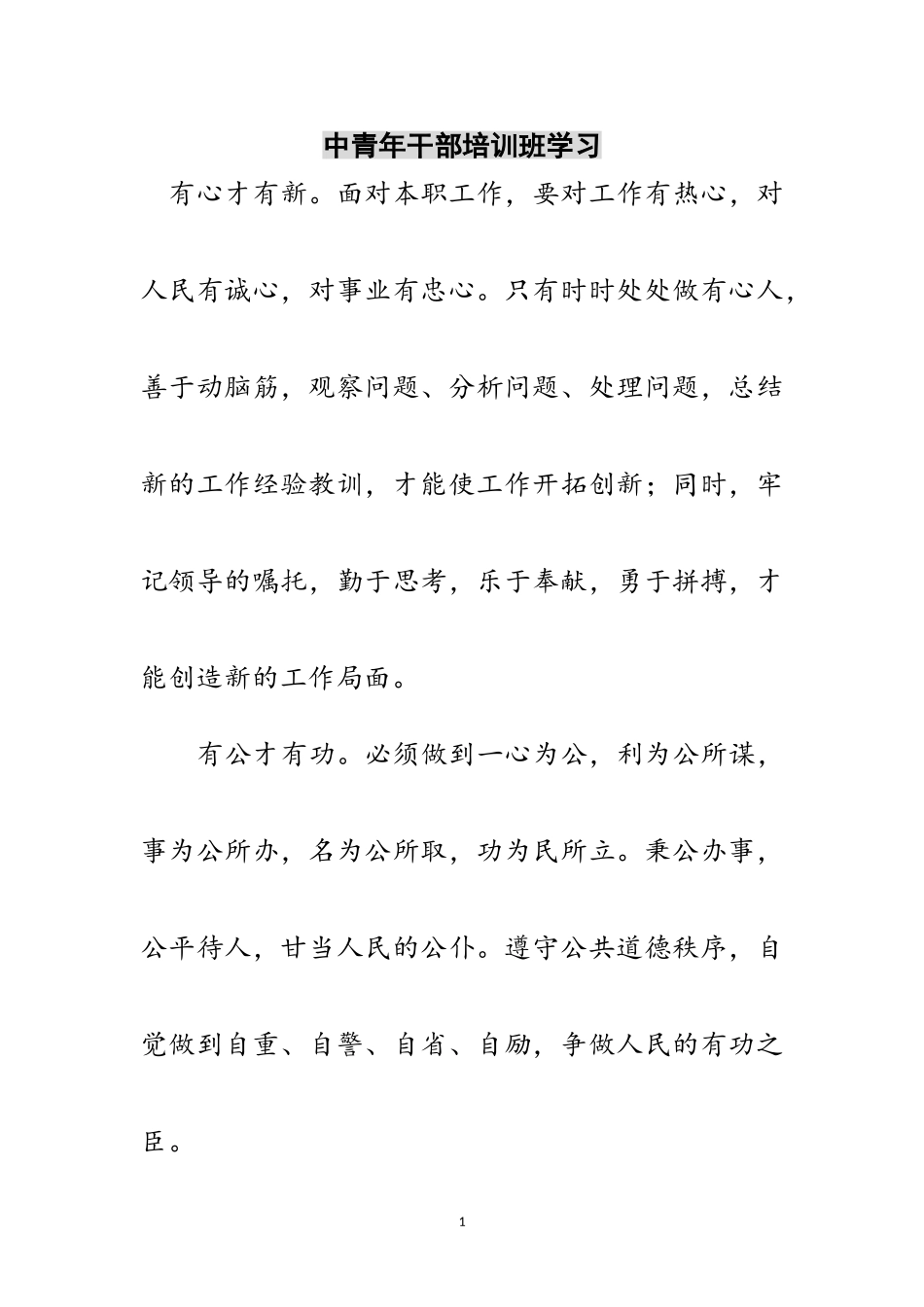 中青年干部培训班学习

有心才有新。面对本职工作，要对工作有热心，对人民有诚心，对事业有忠心。只有时时处处做有心人，善于动脑筋，观察问题、分析问题、处理问题，总结新的工作经验教训，才能使工作开拓创新；同时，牢记领导的嘱托，勤于思考，乐于奉献，勇于拼搏，才能创造新的工作局面。

有公才有功。必须做到一心为公，利为公所谋，事为公所办，名为公所取，功为民所立。秉公办事，公平待人，甘当人民的公仆。遵守公共道德秩序，自觉做到自重、自警、自省、自励，争做人民的有功之臣。

1